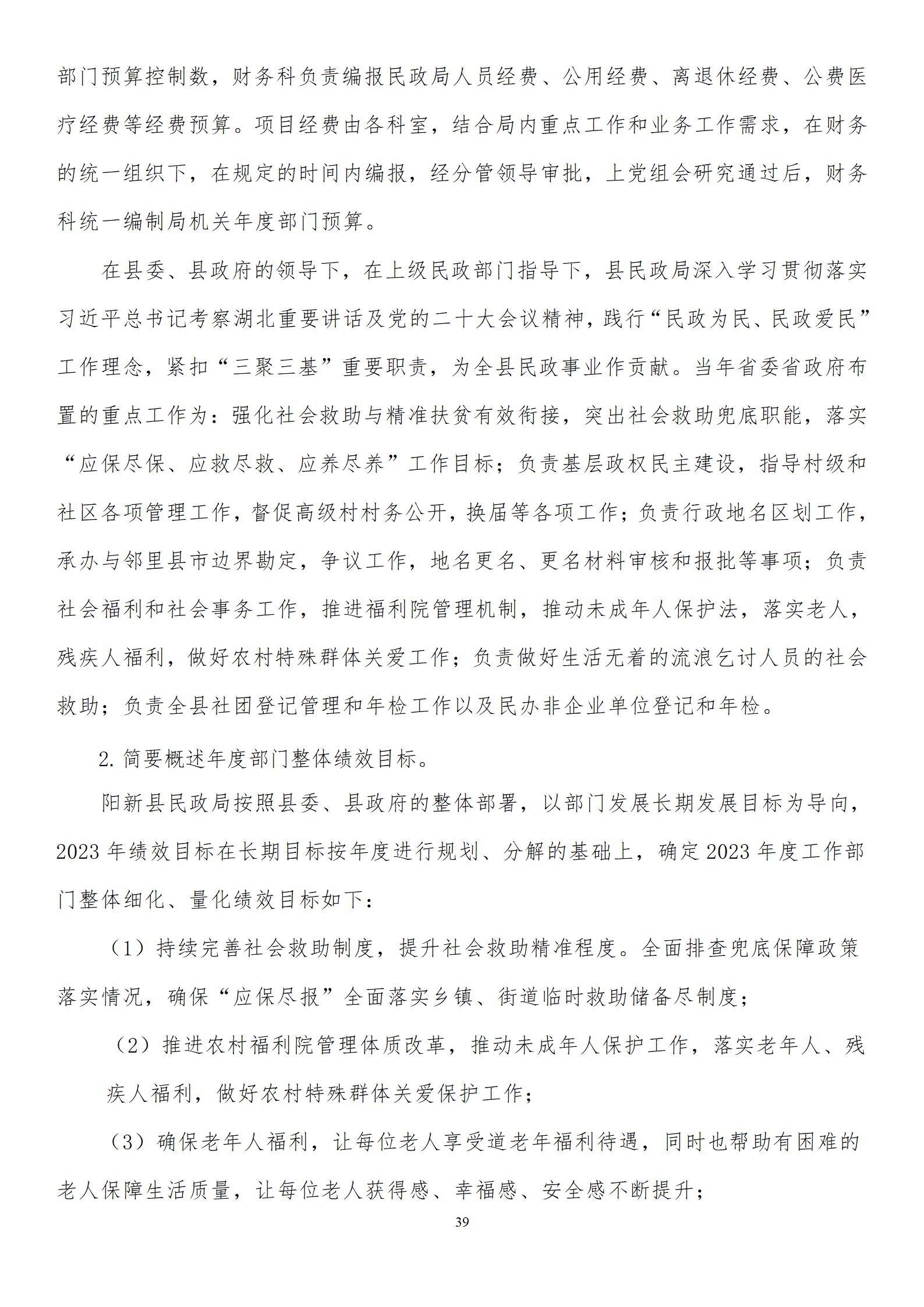 部门预算控制数，财务科负责编报民政局人员经费、公用经费、离退休经费、公费医疗经费等经费预算。项目经费由各科室，结合局内重点工作和业务工作需求，在财务的统一组织下，在规定的时间内编报，经分管领导审批，上党组会研究通过后，财务科统一编制局机关年度部门预算。

在县委、县政府的领导下，在上级民政部门指导下，县民政局深入学习贯彻落实习近平总书记考察湖北重要讲话及党的二十大会议精神，践行“民政为民、民政爱民”工作理念，紧扣“三聚三基”重要职责，为全县民政事业作贡献。当年省委省政府布置的重点工作为：强化社会救助与精准扶贫有效衔接，突出社会救助兜底职能，落实“应保尽保、应救尽救、应养尽养”工作目标；负责基层政权民主建设，指导村级和社区各项管理工作，督促高级村村务公开，换届等各项工作；负责行政地名区划工作，承办与邻里县市边界勘定，争议工作，地名更名、更名材料审核和报批等事项；负责社会福利和社会事务工作，推进福利院管理机制，推动未成年人保护法，落实老人，残疾人福利，做好农村特殊群体关爱工作；负责做好生活无着的流浪乞讨人员的社会救助；负责全县社团登记管理和年检工作以及民办非企业单位登记和年检。

2. 简要概述年度部门整体绩效目标。

阳新县民政局按照县委、县政府的整体部署，以部门发展长期发展目标为导向，2023 年绩效目标在长期目标按年度进行规划、分解的基础上，确定 2023 年度工作部门整体细化、量化绩效目标如下：

（1）持续完善社会救助制度，提升社会救助精准程度。全面排查兜底保障政策落实情况，确保“应保尽报”全面落实乡镇、街道临时救助储备尽制度；

（2）推进农村福利院管理体质改革，推动未成年人保护工作，落实老年人、残疾人福利，做好农村特殊群体关爱保护工作；

（3）确保老年人福利，让每位老人享受道老年福利待遇，同时也帮助有困难的老人保障生活质量，让每位老人获得感、幸福感、安全感不断提升；

39